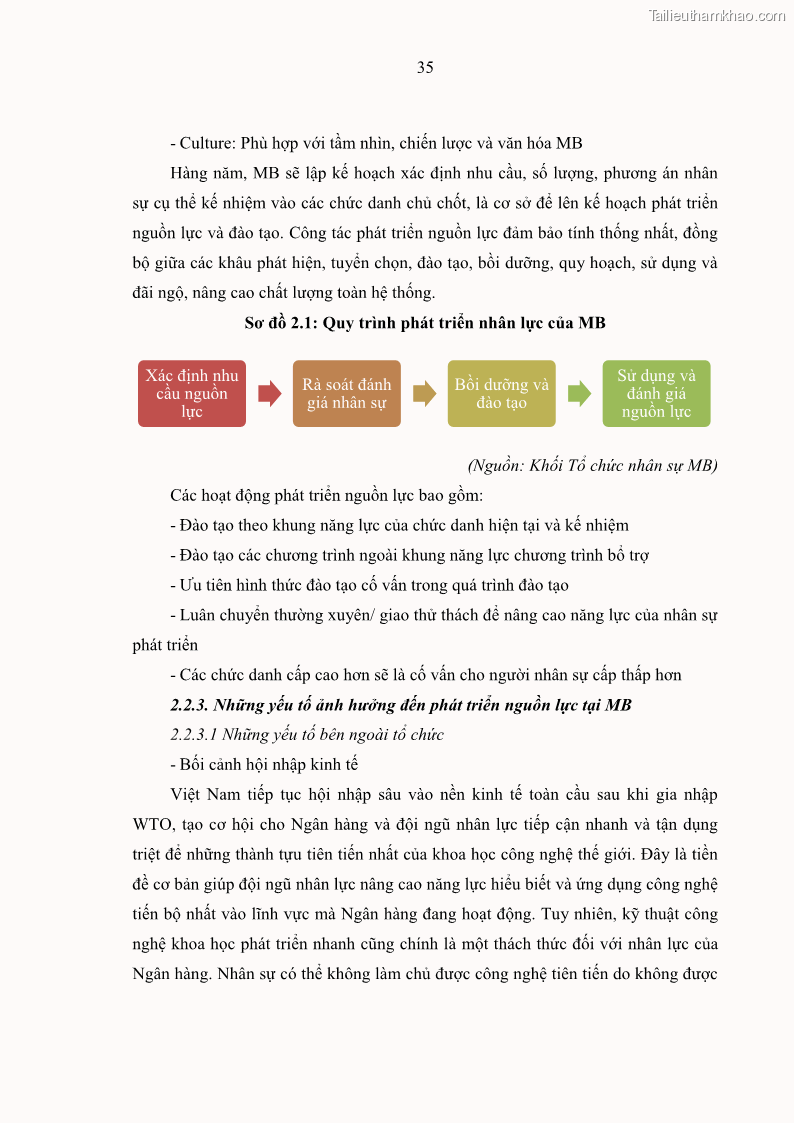 Tailieuthamkhao.com

35

- Culture: Phù hợp với tầm nhìn, chiến lược và văn hóa MB

Hàng năm, MB sẽ lập kế hoạch xác định nhu cầu, số lượng, phương án nhân sự cụ thể kế nhiệm vào các chức danh chủ chốt, là cơ sở để lên kế hoạch phát triển nguồn lực và đào tạo. Công tác phát triển nguồn lực đảm bảo tính thống nhất, đồng bộ giữa các khâu phát hiện, tuyển chọn, đào tạo, bồi dưỡng, quy hoạch, sử dụng và đãi ngộ, nâng cao chất lượng toàn hệ thống.

Sơ đồ 2.1: Quy trình phát triển nhân lực của MB

Xác định nhu cầu nguồn lực

Rà soát đánh giá nhân sự

Bồi dưỡng và đào tạo

Sử dụng và đánh giá nguồn lực

(Nguồn: Khối Tổ chức nhân sự MB)

Các hoạt động phát triển nguồn lực bao gồm:

- Đào tạo theo khung năng lực của chức danh hiện tại và kế nhiệm

- Đào tạo các chương trình ngoài khung năng lực chương trình bổ trợ

- Ưu tiên hình thức đào tạo cố vấn trong quá trình đào tạo

- Luân chuyển thường xuyên/ giao thử thách để nâng cao năng lực của nhân sự phát triển

- Các chức danh cấp cao hơn sẽ là cố vấn cho người nhân sự cấp thấp hơn

2.2.3. Những yếu tố ảnh hưởng đến phát triển nguồn lực tại MB

2.2.3.1 Những yếu tố bên ngoài tổ chức

- Bối cảnh hội nhập kinh tế

Việt Nam tiếp tục hội nhập sâu vào nền kinh tế toàn cầu sau khi gia nhập WTO, tạo cơ hội cho Ngân hàng và đội ngũ nhân lực tiếp cận nhanh và tận dụng triệt để những thành tựu tiên tiến nhất của khoa học công nghệ thế giới. Đây là tiền đề cơ bản giúp đội ngũ nhân lực nâng cao năng lực hiểu biết và ứng dụng công nghệ tiến bộ nhất vào lĩnh vực mà Ngân hàng đang hoạt động. Tuy nhiên, kỹ thuật công nghệ khoa học phát triển nhanh cũng chính là một thách thức đối với nhân lực của Ngân hàng. Nhân sự có thể không làm chủ được công nghệ tiên tiến do không được